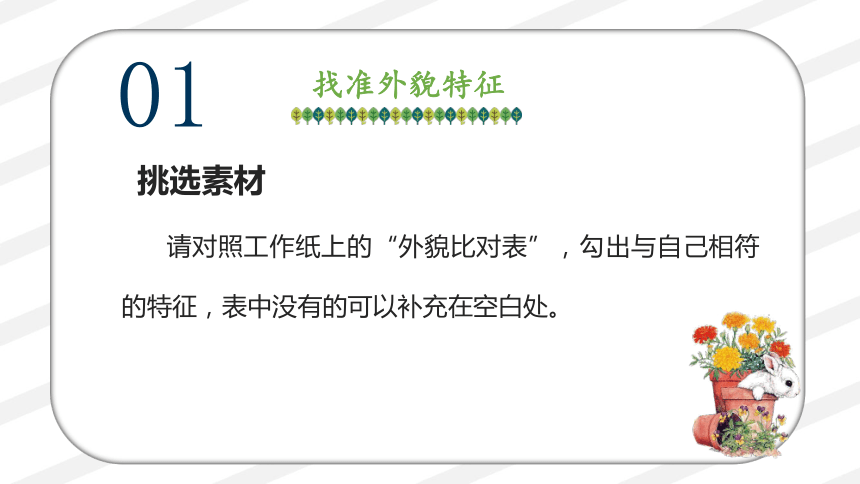 01

找准外貌特征

挑选素材

请对照工作纸上的“外貌比对表”，勾出与自己相符的特征，表中没有的可以补充在空白处。